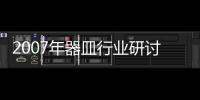 2007年器皿行业研讨